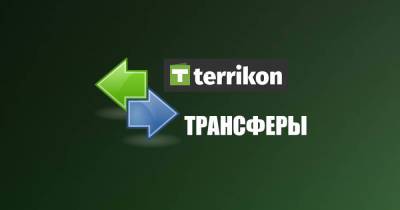 T terrikon

ТРАНСФЕРЫ